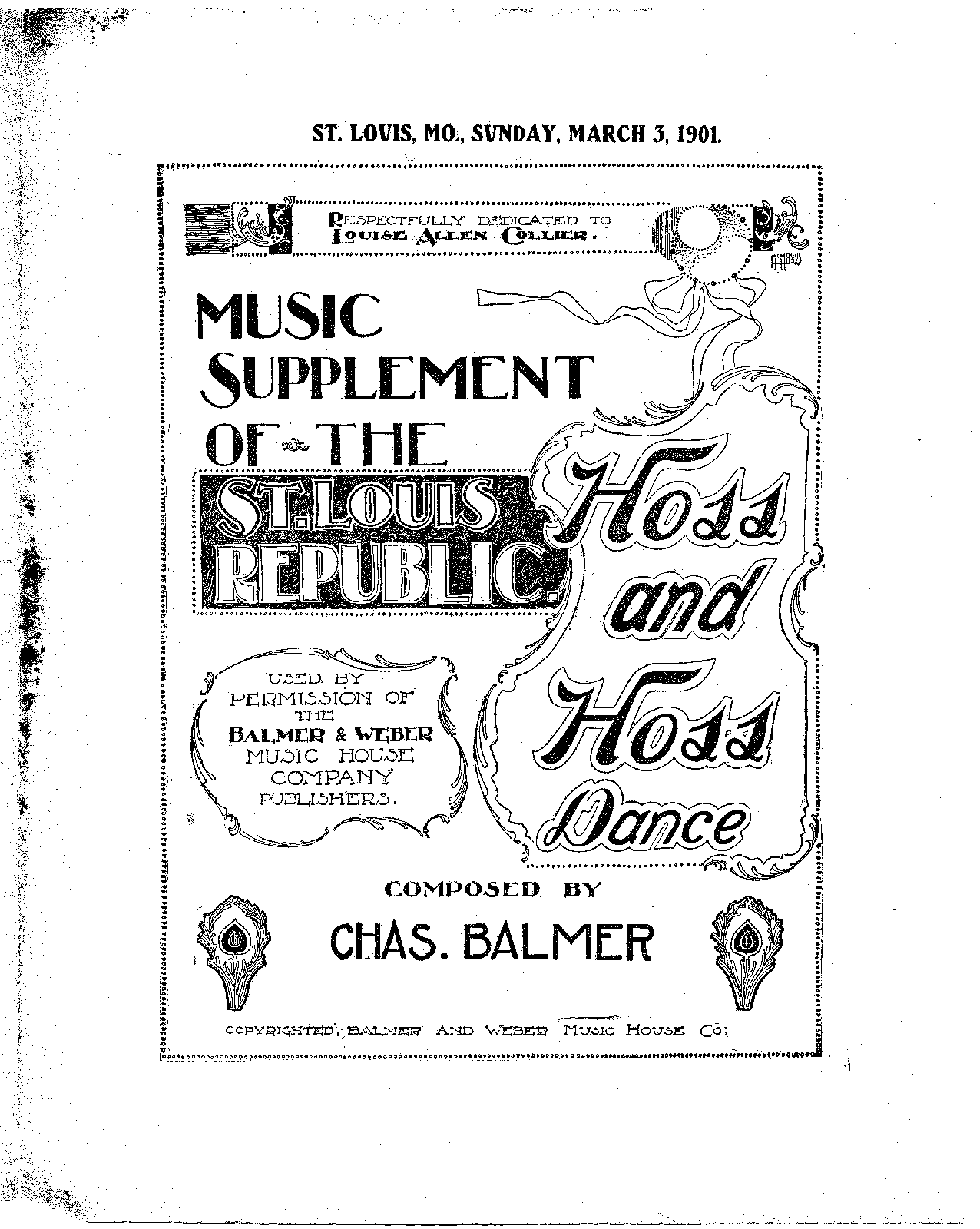 ST. LOUIS, MO., SUNDAY, MARCH 3, 1901.

RESPECTFULLY DEDICATED TO LOUISE ALLEN COLLIER.

MUSIC SUPPLEMENT OF THE ST. LOUIS REPUBLIC.

Hoss and Hoss Dance

USED BY PERMISSION OF THE BALMER & WEBER MUSIC HOUSE COMPANY PUBLISHERS.

COMPOSED BY

CHAS. BALMER

COPYRIGHTED, BALMER AND WEBER MUSIC HOUSE CO.